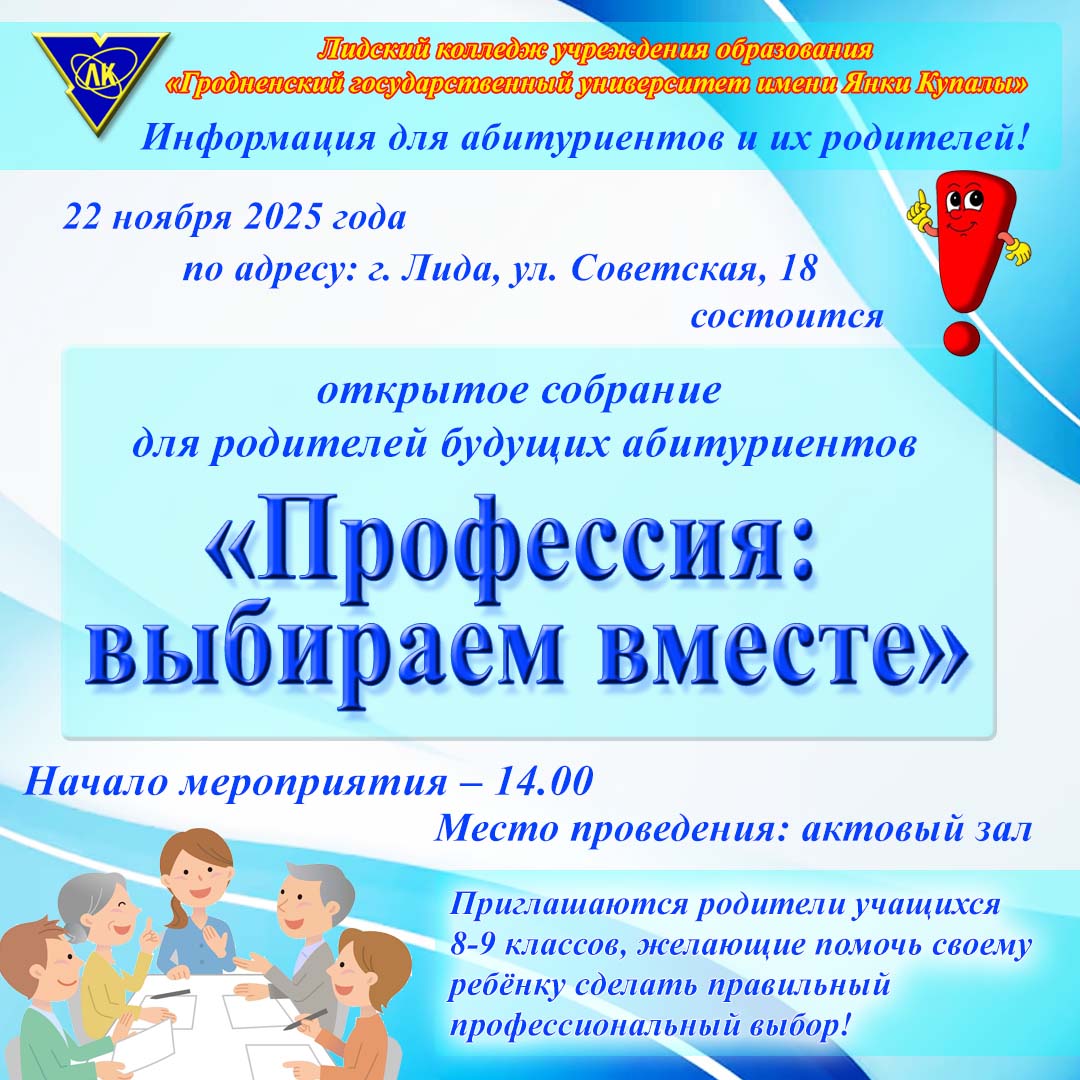 ЛК

Лидский колледж учреждения образования «Гродненский государственный университет имени Янки Купалы»

Информация для абитуриентов и их родителей!

22 ноября 2025 года по адресу: г. Лида, ул. Советская, 18 состоится

открытое собрание для родителей будущих абитуриентов

«Профессия: выбираем вместе»

Начало мероприятия – 14.00

Место проведения: актовый зал

Приглашаются родители учащихся 8-9 классов, желающие помочь своему ребёнку сделать правильный профессиональный выбор!